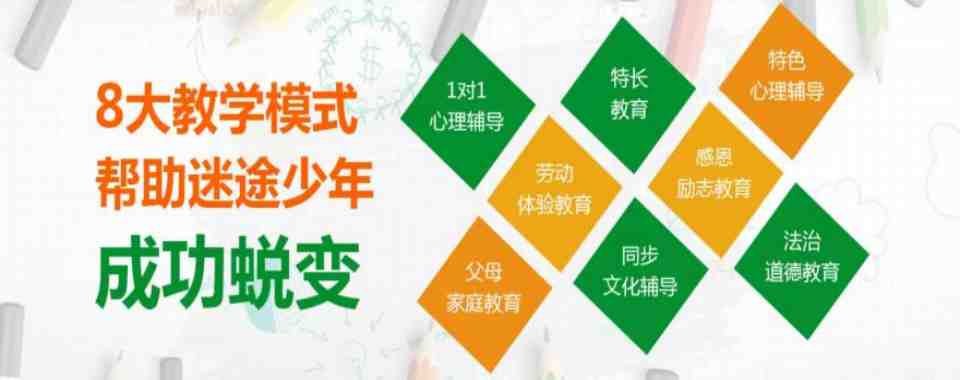 8大教学模式
帮助迷途少年
成功蜕变

1对1
心理辅导

特长
教育

特色
心理辅导

劳动
体验教育

感恩
励志教育

父母
家庭教育

同步
文化辅导

法治
道德教育